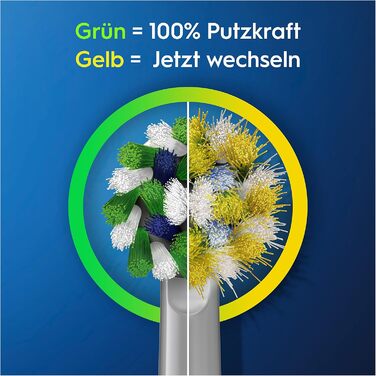 Grün = 100% Putzkraft
Gelb = Jetzt wechseln